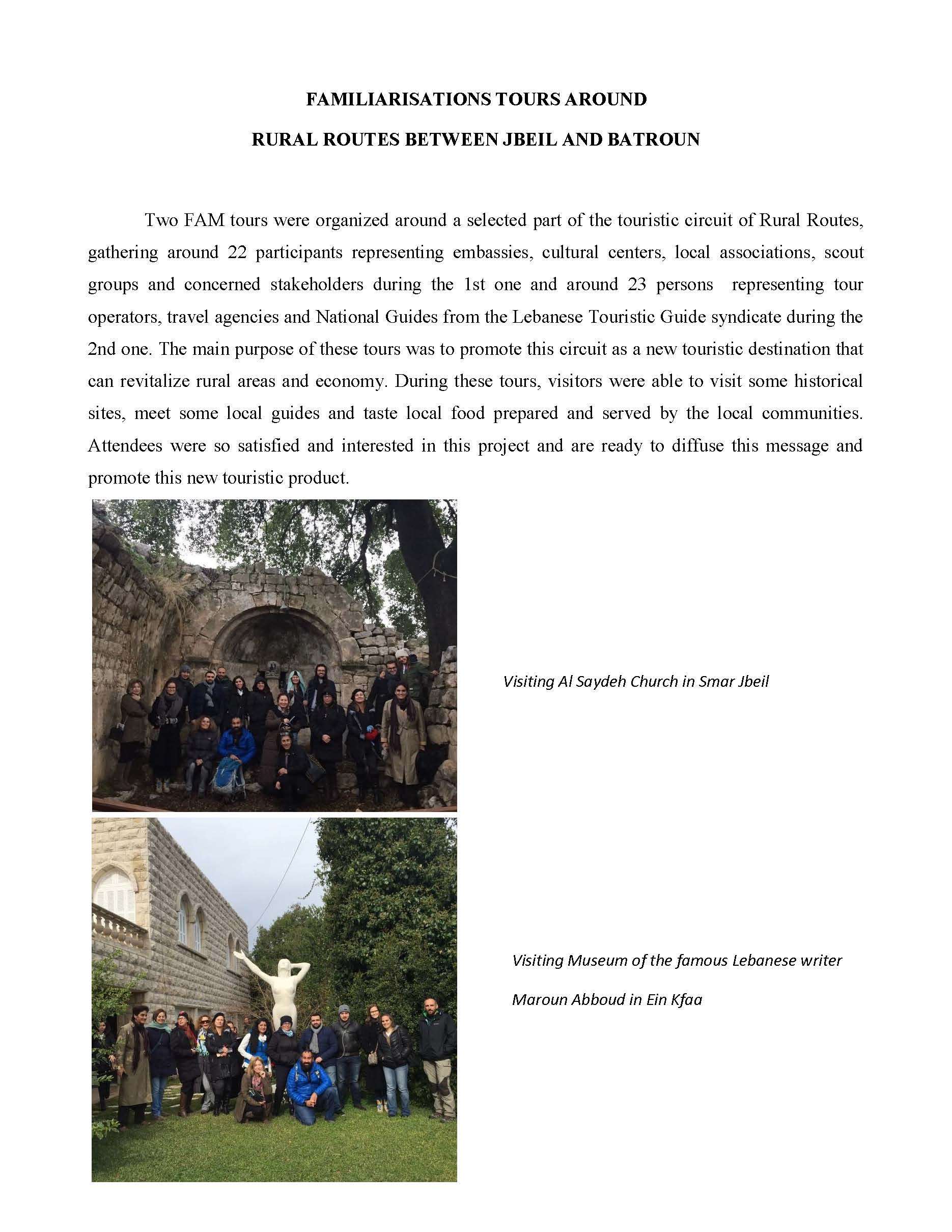 FAMILIARISATIONS TOURS AROUND

RURAL ROUTES BETWEEN JBEIL AND BATROUN

Two FAM tours were organized around a selected part of the touristic circuit of Rural Routes, gathering around 22 participants representing embassies, cultural centers, local associations, scout groups and concerned stakeholders during the 1st one and around 23 persons representing tour operators, travel agencies and National Guides from the Lebanese Touristic Guide syndicate during the 2nd one. The main purpose of these tours was to promote this circuit as a new touristic destination that can revitalize rural areas and economy. During these tours, visitors were able to visit some historical sites, meet some local guides and taste local food prepared and served by the local communities. Attendees were so satisfied and interested in this project and are ready to diffuse this message and promote this new touristic product.

Visiting Al Saydeh Church in Smar Jbeil

Visiting Museum of the famous Lebanese writer

Maroun Abboud in Ein Kfaa